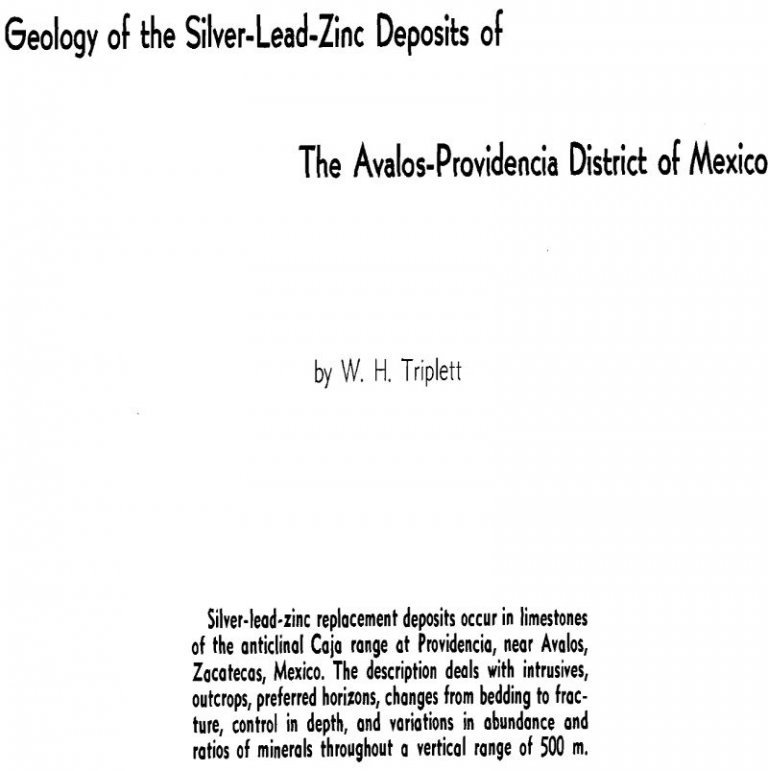 Geology of the Silver-Lead-Zinc Deposits of

The Avalos-Providencia District of Mexico

by W. H. Triplett

Silver-lead-zinc replacement deposits occur in limestones of the anticlinal Caja range at Providencia, near Avalos, Zacatecas, Mexico. The description deals with intrusives, outcrops, preferred horizons, changes from bedding to fracture, control in depth, and variations in abundance and ratios of minerals throughout a vertical range of 500 m.